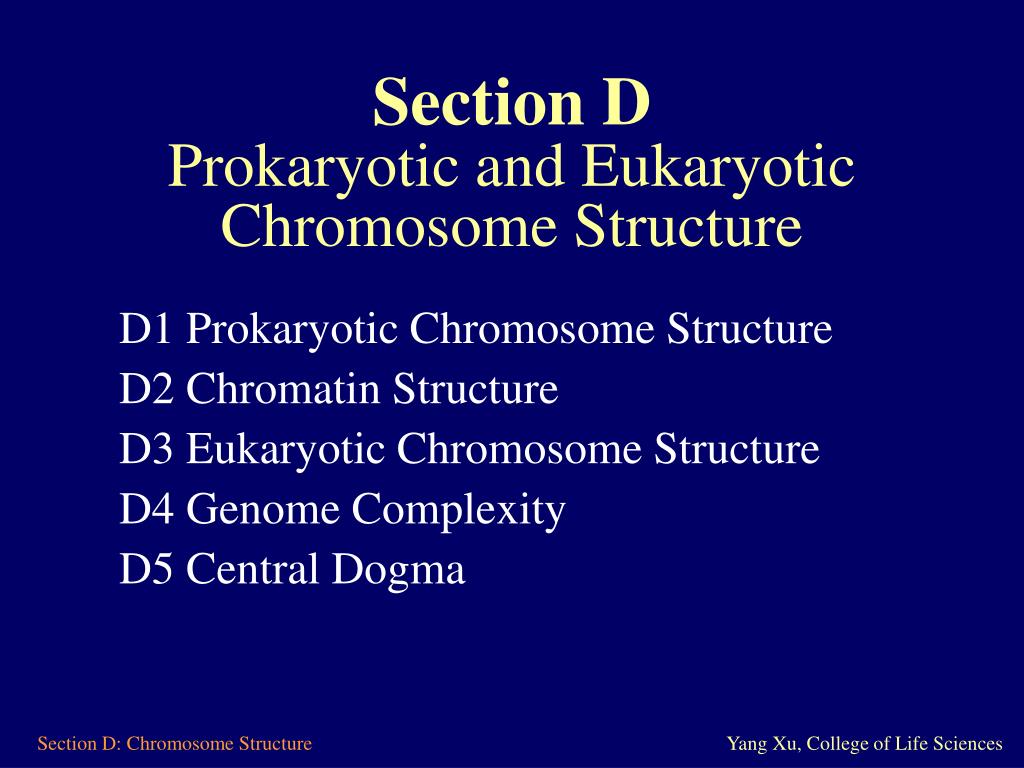 Section D
Prokaryotic and Eukaryotic Chromosome Structure

D1 Prokaryotic Chromosome Structure
D2 Chromatin Structure
D3 Eukaryotic Chromosome Structure
D4 Genome Complexity
D5 Central Dogma

Section D: Chromosome Structure

Yang Xu, College of Life Sciences